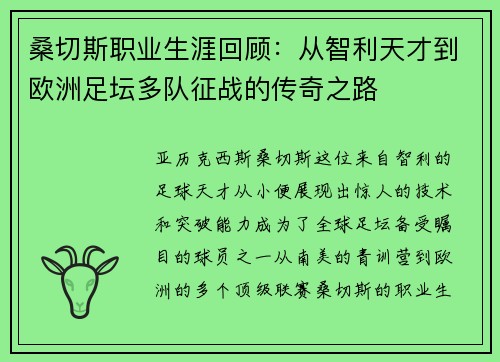 桑切斯职业生涯回顾：从智利天才到欧洲足坛多队征战的传奇之路

亚历克西斯桑切斯这位来自智利的足球天才从小便展现出惊人的技术和突破能力成为了全球足坛备受瞩目的球员之一从南美的青训营到欧洲的多个顶级联赛桑切斯的职业生